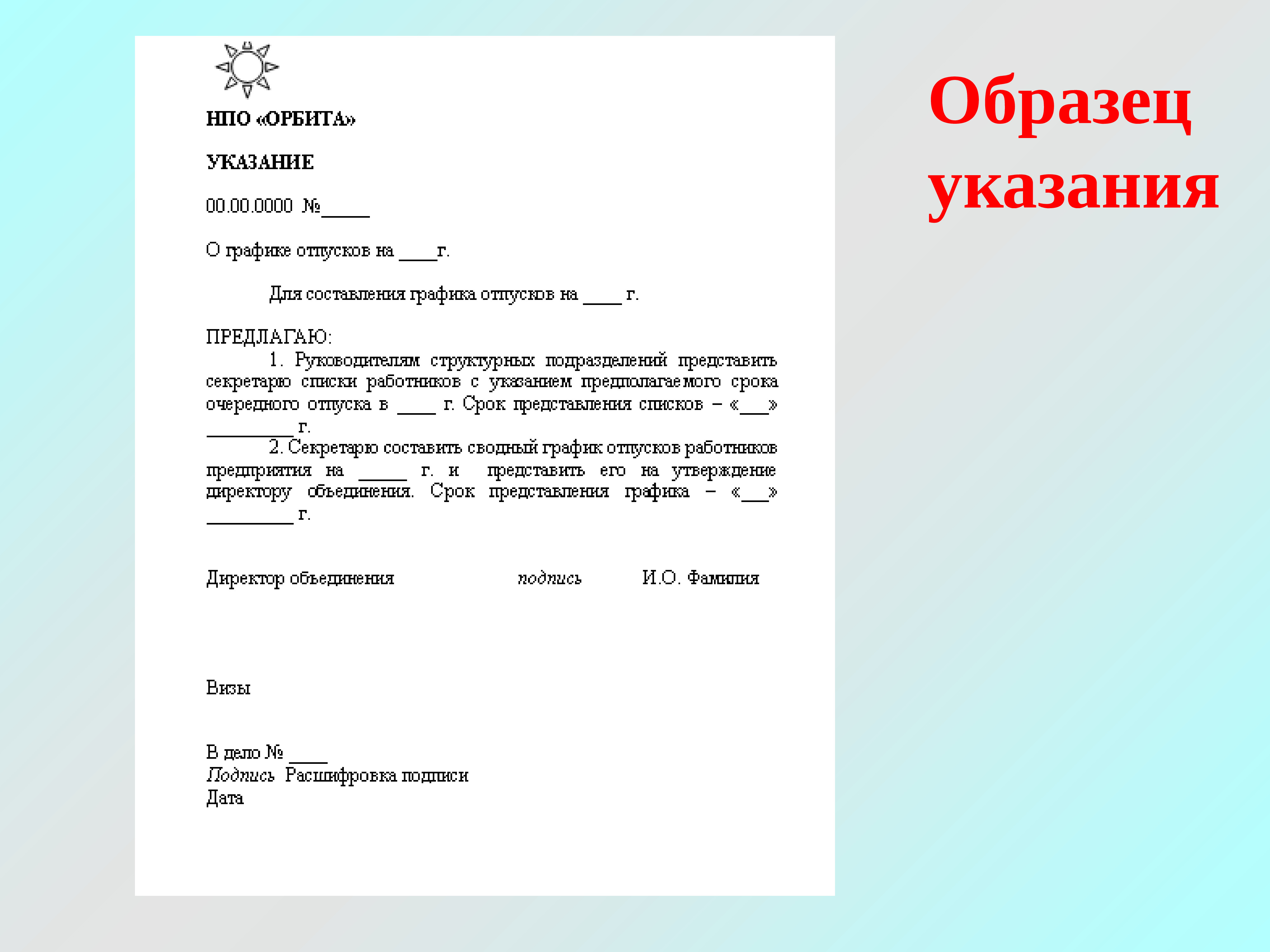 НПО «ОРБИТА»

УКАЗАНИЕ

00.00.0000 №_____

О графике отпусков на ____г.

Для составления графика отпусков на ____ г.

ПРЕДЛАГАЮ:
1. Руководителям структурных подразделений представить секретарю списки работников с указанием предполагаемого срока очередного отпуска в ____ г. Срок представления списков – «___» _________ г.
2. Секретарю составить сводный график отпусков работников предприятия на _____ г. и представить его на утверждение директору объединения. Срок представления графика – «___» _________ г.

Директор объединения подпись И.О. Фамилия

Визы

В дело № ____
Подпись Расшифровка подписи
Дата

Образец указания